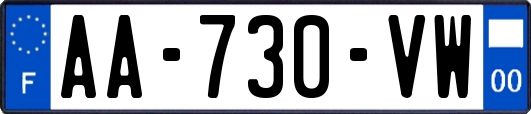 F

AA-730-VW

00